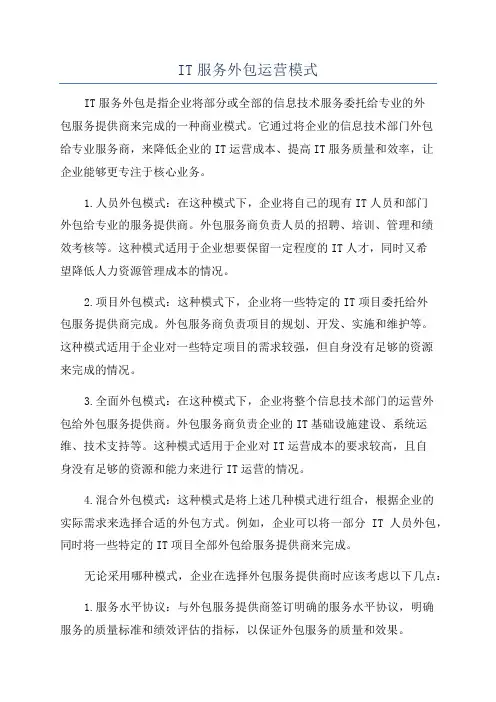 IT 服务外包运营模式

IT 服务外包是指企业将部分或全部的信息技术服务委托给专业的外包服务提供商来完成的一种商业模式。它通过将企业的信息技术部门外包给专业服务商，来降低企业的 IT 运营成本、提高 IT 服务质量和效率，让企业能够更专注于核心业务。

1.人员外包模式：在这种模式下，企业将自己的现有 IT 人员和部门外包给专业的服务提供商。外包服务商负责人员的招聘、培训、管理和绩效考核等。这种模式适用于企业想要保留一定程度的 IT 人才，同时又希望降低人力资源管理成本的情况。

2.项目外包模式：这种模式下，企业将一些特定的 IT 项目委托给外包服务提供商完成。外包服务商负责项目的规划、开发、实施和维护等。这种模式适用于企业对一些特定项目的需求较强，但自身没有足够的资源来完成的情况。

3.全面外包模式：在这种模式下，企业将整个信息技术部门的运营外包给外包服务提供商。外包服务商负责企业的 IT 基础设施建设、系统运维、技术支持等。这种模式适用于企业对 IT 运营成本的要求较高，且自身没有足够的资源和能力来进行 IT 运营的情况。

4.混合外包模式：这种模式是将上述几种模式进行组合，根据企业的实际需求来选择合适的外包方式。例如，企业可以将一部分 IT 人员外包，同时将一些特定的 IT 项目全部外包给服务提供商来完成。

无论采用哪种模式，企业在选择外包服务提供商时应该考虑以下几点：

1.服务水平协议：与外包服务提供商签订明确的服务水平协议，明确服务的质量标准和绩效评估的指标，以保证外包服务的质量和效果。